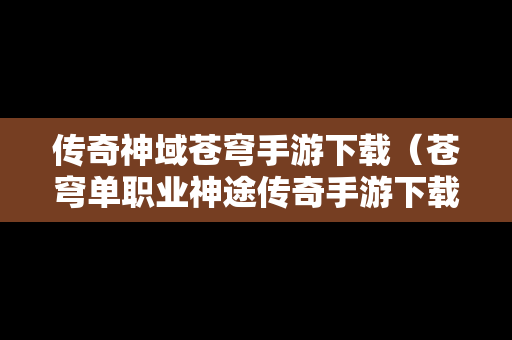 传奇神域苍穹手游下载（苍穹单职业神途传奇手游下载